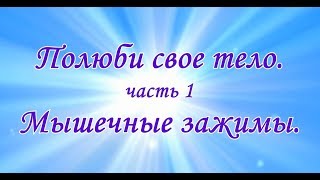 Полюби свое тело.
часть 1
Мышечные зажимы.